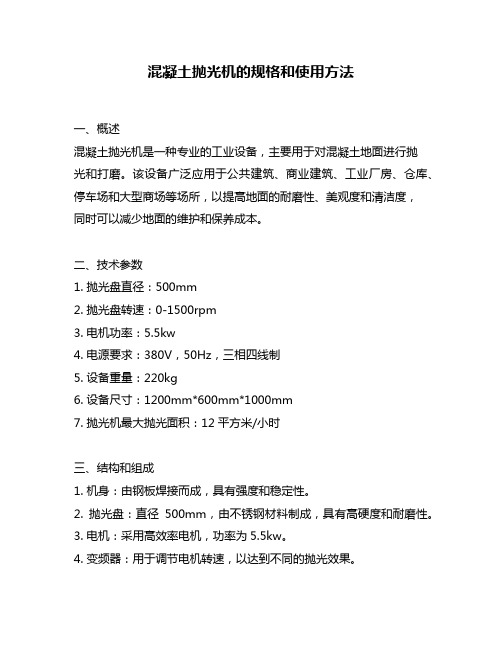 混凝土抛光机的规格和使用方法

一、概述
混凝土抛光机是一种专业的工业设备，主要用于对混凝土地面进行抛光和打磨。该设备广泛应用于公共建筑、商业建筑、工业厂房、仓库、停车场和大型商场等场所，以提高地面的耐磨性、美观度和清洁度，同时可以减少地面的维护和保养成本。

二、技术参数
1. 抛光盘直径：500mm
2. 抛光盘转速：0-1500rpm
3. 电机功率：5.5kw
4. 电源要求：380V，50Hz，三相四线制
5. 设备重量：220kg
6. 设备尺寸：1200mm*600mm*1000mm
7. 抛光机最大抛光面积：12 平方米/小时

三、结构和组成
1. 机身：由钢板焊接而成，具有强度和稳定性。
2. 抛光盘：直径 500mm，由不锈钢材料制成，具有高硬度和耐磨性。
3. 电机：采用高效率电机，功率为 5.5kw。
4. 变频器：用于调节电机转速，以达到不同的抛光效果。